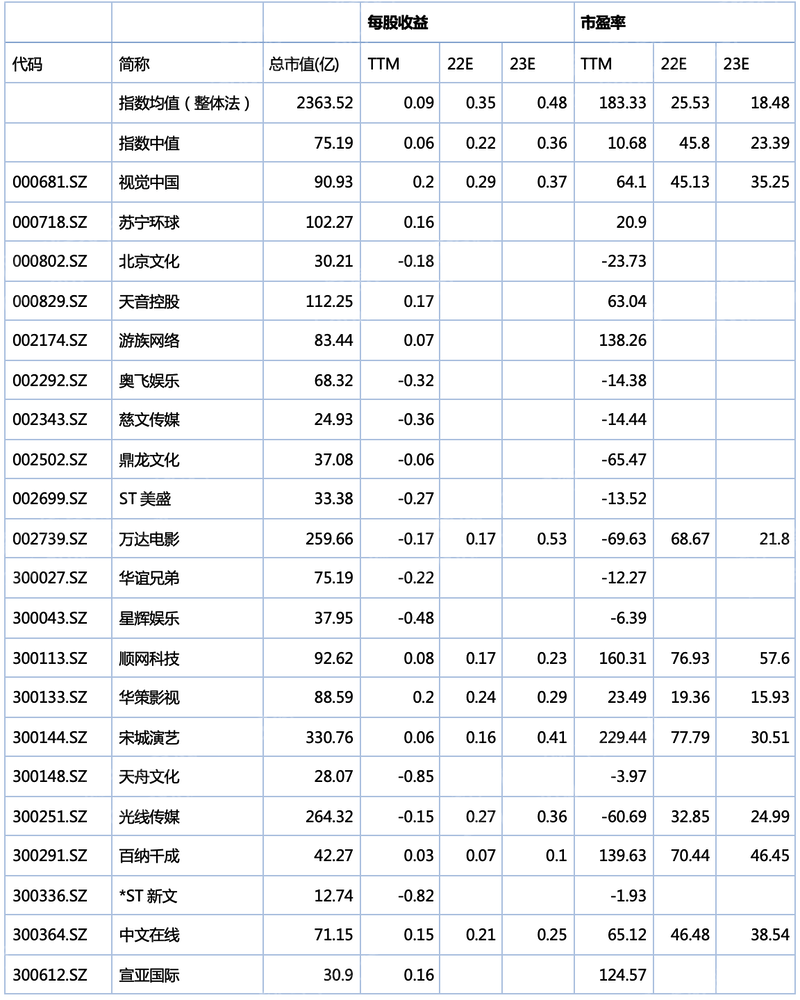 |  |  |  | 每股收益 |  |  | 市盈率 |  |  |
|---|---|---|---|---|---|---|---|---|
| 代码 | 简称 | 总市值(亿) | TTM | 22E | 23E | TTM | 22E | 23E |
|  | 指数均值（整体法） | 2363.52 | 0.09 | 0.35 | 0.48 | 183.33 | 25.53 | 18.48 |
|  | 指数中值 | 75.19 | 0.06 | 0.22 | 0.36 | 10.68 | 45.8 | 23.39 |
| 000681.SZ | 视觉中国 | 90.93 | 0.2 | 0.29 | 0.37 | 64.1 | 45.13 | 35.25 |
| 000718.SZ | 苏宁环球 | 102.27 | 0.16 |  |  | 20.9 |  |  |
| 000802.SZ | 北京文化 | 30.21 | -0.18 |  |  | -23.73 |  |  |
| 000829.SZ | 天音控股 | 112.25 | 0.17 |  |  | 63.04 |  |  |
| 002174.SZ | 游族网络 | 83.44 | 0.07 |  |  | 138.26 |  |  |
| 002292.SZ | 奥飞娱乐 | 68.32 | -0.32 |  |  | -14.38 |  |  |
| 002343.SZ | 慈文传媒 | 24.93 | -0.36 |  |  | -14.44 |  |  |
| 002502.SZ | 鼎龙文化 | 37.08 | -0.06 |  |  | -65.47 |  |  |
| 002699.SZ | ST 美盛 | 33.38 | -0.27 |  |  | -13.52 |  |  |
| 002739.SZ | 万达电影 | 259.66 | -0.17 | 0.17 | 0.53 | -69.63 | 68.67 | 21.8 |
| 300027.SZ | 华谊兄弟 | 75.19 | -0.22 |  |  | -12.27 |  |  |
| 300043.SZ | 星辉娱乐 | 37.95 | -0.48 |  |  | -6.39 |  |  |
| 300113.SZ | 顺网科技 | 92.62 | 0.08 | 0.17 | 0.23 | 160.31 | 76.93 | 57.6 |
| 300133.SZ | 华策影视 | 88.59 | 0.2 | 0.24 | 0.29 | 23.49 | 19.36 | 15.93 |
| 300144.SZ | 宋城演艺 | 330.76 | 0.06 | 0.16 | 0.41 | 229.44 | 77.79 | 30.51 |
| 300148.SZ | 天舟文化 | 28.07 | -0.85 |  |  | -3.97 |  |  |
| 300251.SZ | 光线传媒 | 264.32 | -0.15 | 0.27 | 0.36 | -60.69 | 32.85 | 24.99 |
| 300291.SZ | 百纳千成 | 42.27 | 0.03 | 0.07 | 0.1 | 139.63 | 70.44 | 46.45 |
| 300336.SZ | *ST 新文 | 12.74 | -0.82 |  |  | -1.93 |  |  |
| 300364.SZ | 中文在线 | 71.15 | 0.15 | 0.21 | 0.25 | 65.12 | 46.48 | 38.54 |
| 300612.SZ | 宣亚国际 | 30.9 | 0.16 |  |  | 124.57 |  |  |